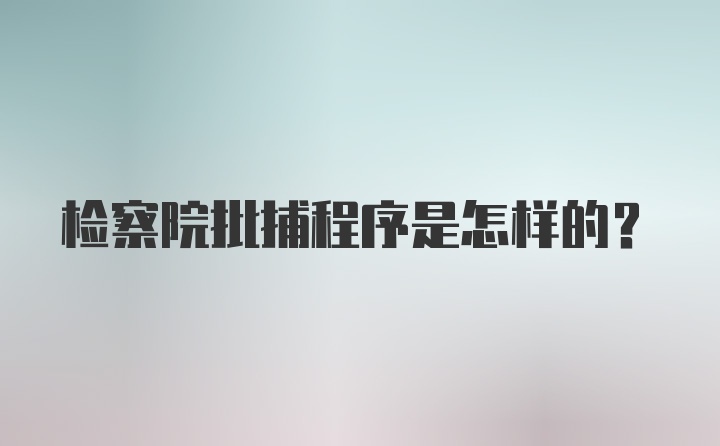 检察院批捕程序是怎样的？